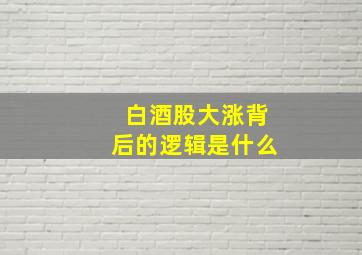 白酒股大涨背后的逻辑是什么